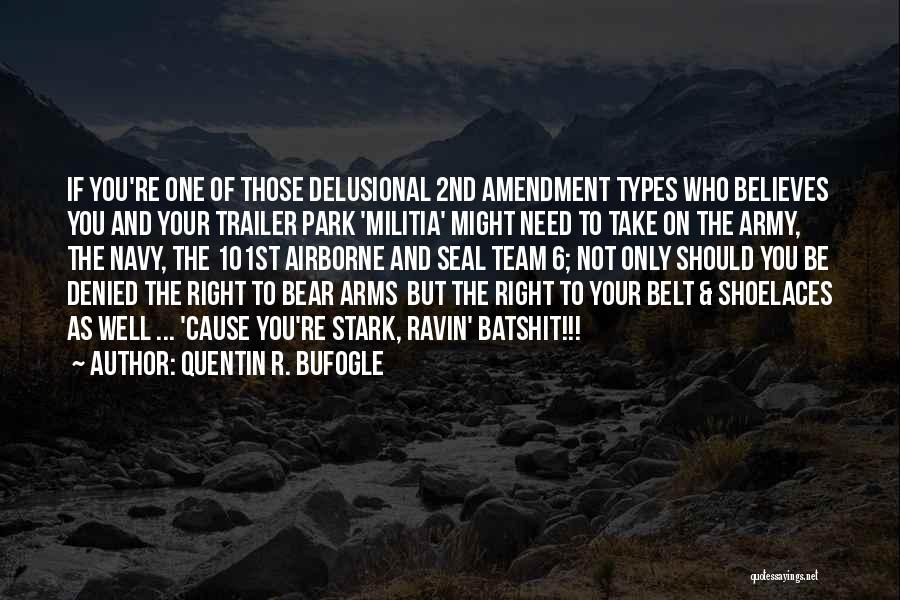 IF YOU'RE ONE OF THOSE DELUSIONAL 2ND AMENDMENT TYPES WHO BELIEVES YOU AND YOUR TRAILER PARK 'MILITIA' MIGHT NEED TO TAKE ON THE ARMY, THE NAVY, THE 101ST AIRBORNE AND SEAL TEAM 6; NOT ONLY SHOULD YOU BE DENIED THE RIGHT TO BEAR ARMS BUT THE RIGHT TO YOUR BELT & SHOELACES AS WELL ... 'CAUSE YOU'RE STARK, RAVIN' BATSHIT!!!
~ AUTHOR: QUENTIN R. BUFOGLE

quotessayings.net